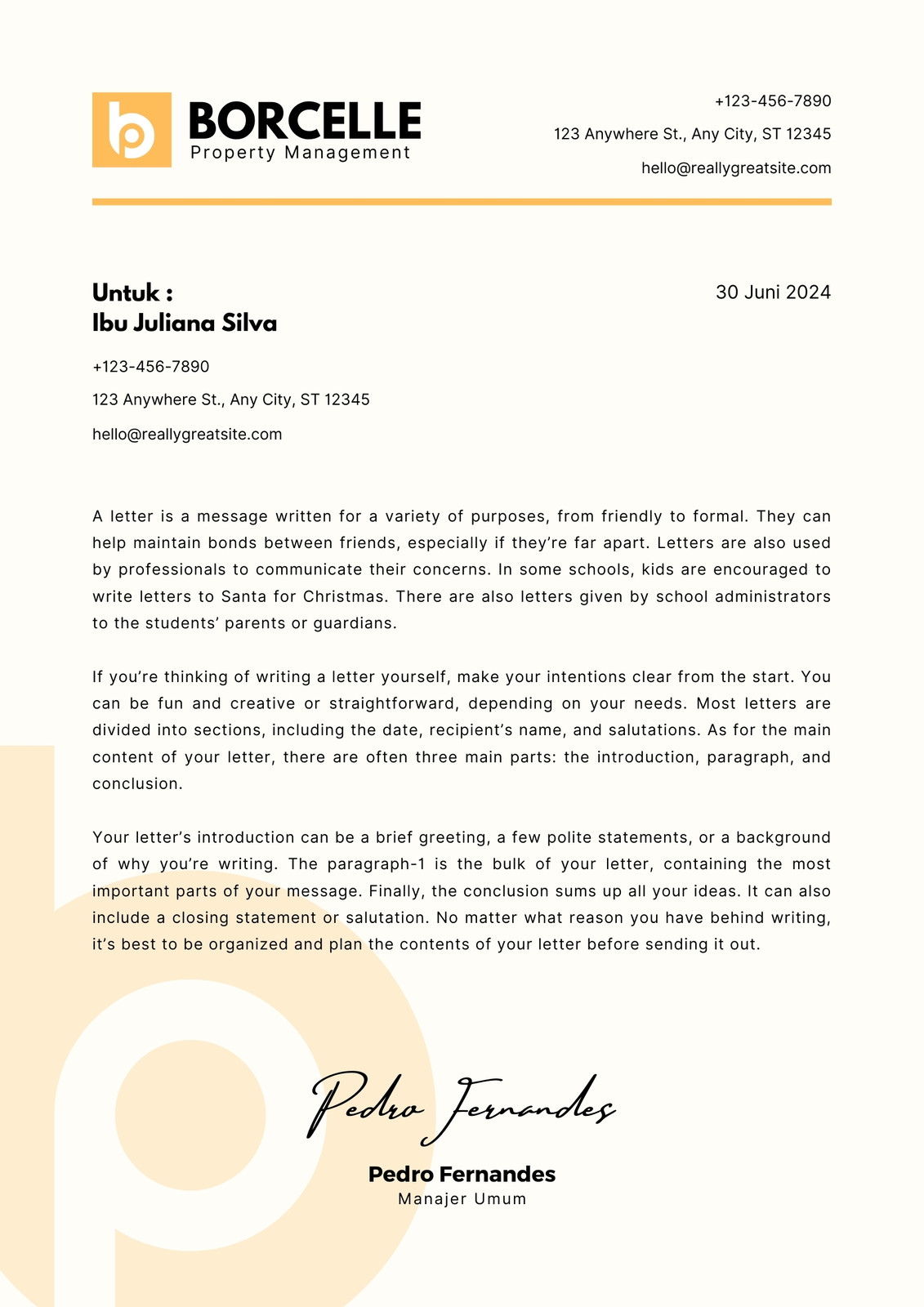 BORCELLE
Property Management

+123-456-7890
123 Anywhere St., Any City, ST 12345
hello@reallygreatsite.com

Untuk :
Ibu Juliana Silva

30 Juni 2024

+123-456-7890
123 Anywhere St., Any City, ST 12345
hello@reallygreatsite.com

A letter is a message written for a variety of purposes, from friendly to formal. They can help maintain bonds between friends, especially if they're far apart. Letters are also used by professionals to communicate their concerns. In some schools, kids are encouraged to write letters to Santa for Christmas. There are also letters given by school administrators to the students' parents or guardians.

If you're thinking of writing a letter yourself, make your intentions clear from the start. You can be fun and creative or straightforward, depending on your needs. Most letters are divided into sections, including the date, recipient's name, and salutations. As for the main content of your letter, there are often three main parts: the introduction, paragraph, and conclusion.

Your letter's introduction can be a brief greeting, a few polite statements, or a background of why you're writing. The paragraph-1 is the bulk of your letter, containing the most important parts of your message. Finally, the conclusion sums up all your ideas. It can also include a closing statement or salutation. No matter what reason you have behind writing, it's best to be organized and plan the contents of your letter before sending it out.

Pedro Fernandes

Pedro Fernandes
Manajer Umum